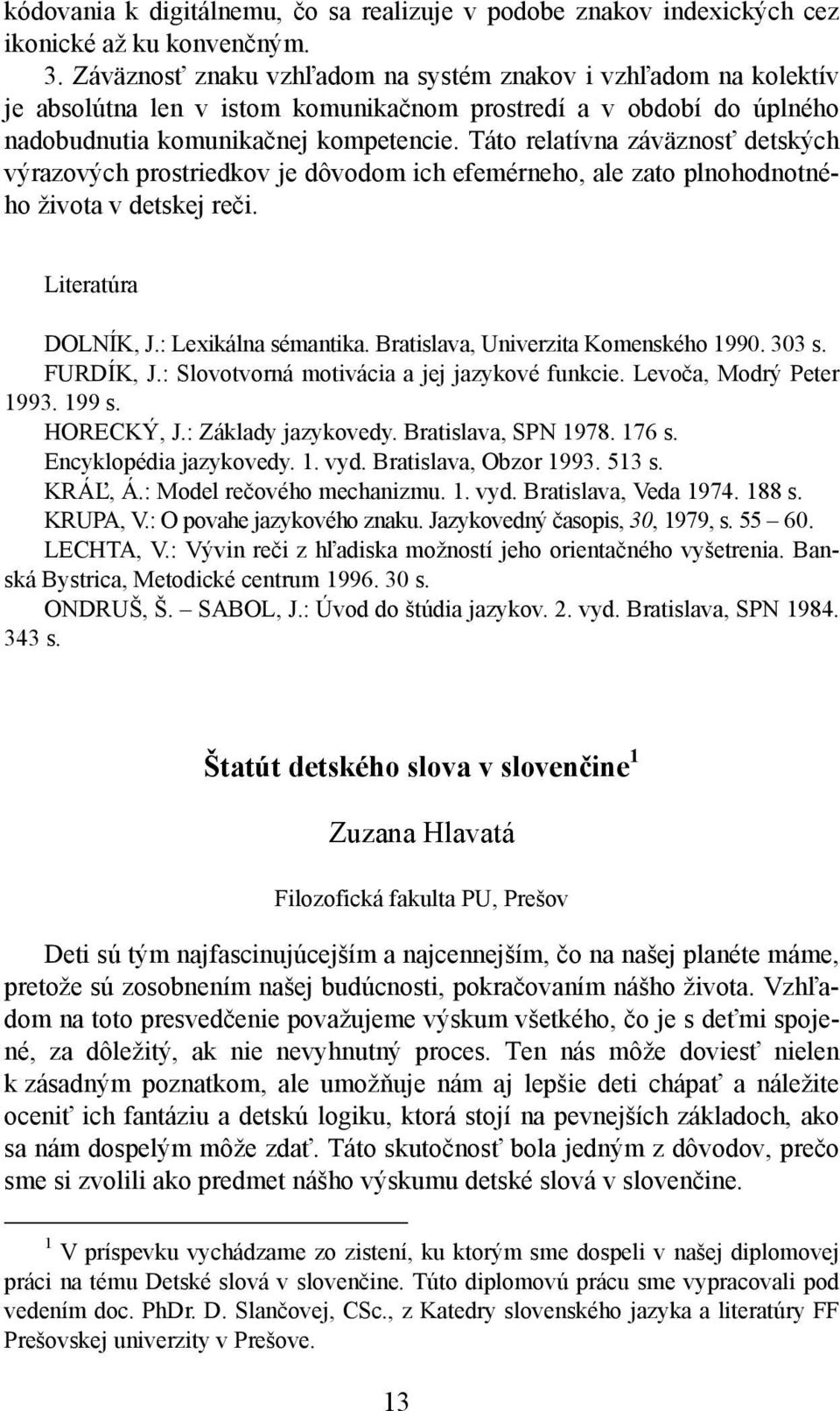 kódovania k digitálnemu, čo sa realizuje v podobe znakov indexických cez ikonické až ku konvenčným.

3. Záväznosť znaku vzhľadom na systém znakov i vzhľadom na kolektív je absolútna len v istom komunikačnom prostredí a v období do úplného nadobudnutia komunikačnej kompetencie. Táto relatívna záväznosť detských výrazových prostriedkov je dôvodom ich efemérneho, ale zato plnohodnotného života v detskej reči.

Literatúra

DOLNÍK, J.: Lexikálna sémantika. Bratislava, Univerzita Komenského 1990. 303 s.
FURDÍK, J.: Slovotvorná motivácia a jej jazykové funkcie. Levoča, Modrý Peter 1993. 199 s.
HORECKÝ, J.: Základy jazykovedy. Bratislava, SPN 1978. 176 s.
Encyklopédia jazykovedy. 1. vyd. Bratislava, Obzor 1993. 513 s.
KRÁĽ, Á.: Model rečového mechanizmu. 1. vyd. Bratislava, Veda 1974. 188 s.
KRUPA, V.: O povahe jazykového znaku. Jazykovedný časopis, 30, 1979, s. 55 – 60.
LECHTA, V.: Vývin reči z hľadiska možností jeho orientačného vyšetrenia. Banská Bystrica, Metodické centrum 1996. 30 s.
ONDRUŠ, Š. – SABOL, J.: Úvod do štúdia jazykov. 2. vyd. Bratislava, SPN 1984. 343 s.

Štatút detského slova v slovenčine $^1$

Zuzana Hlavatá

Filozofická fakulta PU, Prešov

Deti sú tým najfascinujúcejším a najcennejším, čo na našej planéte máme, pretože sú zosobnením našej budúcnosti, pokračovaním nášho života. Vzhľadom na toto presvedčenie považujeme výskum všetkého, čo je s deťmi spojené, za dôležitý, ak nie nevyhnutný proces. Ten nás môže doviesť nielen k zásadným poznatkom, ale umožňuje nám aj lepšie deti chápať a náležite oceniť ich fantáziu a detskú logiku, ktorá stojí na pevnejších základoch, ako sa nám dospelým môže zdať. Táto skutočnosť bola jedným z dôvodov, prečo sme si zvolili ako predmet nášho výskumu detské slová v slovenčine.

$^1$ V príspevku vychádzame zo zistení, ku ktorým sme dospeli v našej diplomovej práci na tému Detské slová v slovenčine. Túto diplomovú prácu sme vypracovali pod vedením doc. PhDr. D. Slančovej, CSc., z Katedry slovenského jazyka a literatúry FF Prešovskej univerzity v Prešove.

13